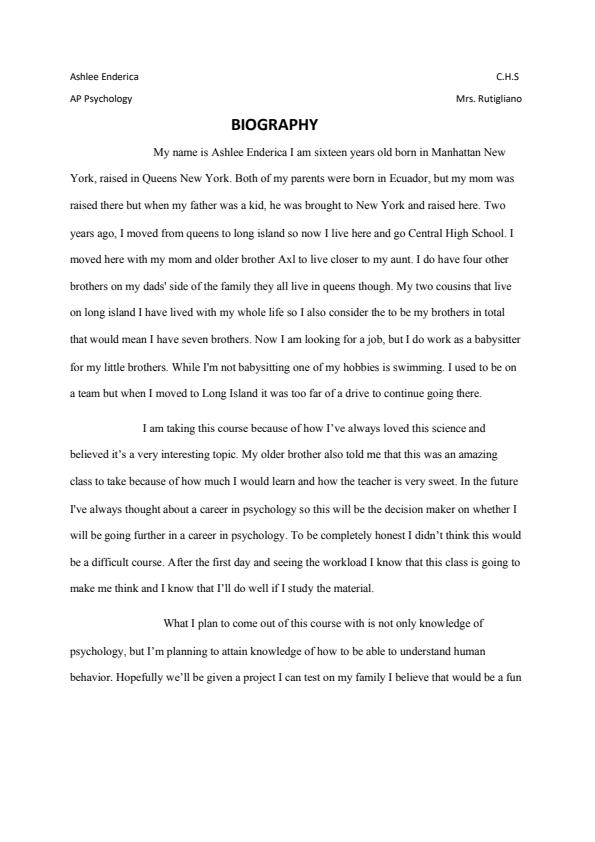 Ashlee Enderica

C.H.S

AP Psychology

Mrs. Rutigliano

BIOGRAPHY

My name is Ashlee Enderica I am sixteen years old born in Manhattan New York, raised in Queens New York. Both of my parents were born in Ecuador, but my mom was raised there but when my father was a kid, he was brought to New York and raised here. Two years ago, I moved from queens to long island so now I live here and go Central High School. I moved here with my mom and older brother Axl to live closer to my aunt. I do have four other brothers on my dads' side of the family they all live in queens though. My two cousins that live on long island I have lived with my whole life so I also consider the to be my brothers in total that would mean I have seven brothers. Now I am looking for a job, but I do work as a babysitter for my little brothers. While I'm not babysitting one of my hobbies is swimming. I used to be on a team but when I moved to Long Island it was too far of a drive to continue going there.

I am taking this course because of how I've always loved this science and believed it's a very interesting topic. My older brother also told me that this was an amazing class to take because of how much I would learn and how the teacher is very sweet. In the future I've always thought about a career in psychology so this will be the decision maker on whether I will be going further in a career in psychology. To be completely honest I didn't think this would be a difficult course. After the first day and seeing the workload I know that this class is going to make me think and I know that I'll do well if I study the material.

What I plan to come out of this course with is not only knowledge of psychology, but I'm planning to attain knowledge of how to be able to understand human behavior. Hopefully we'll be given a project I can test on my family I believe that would be a fun